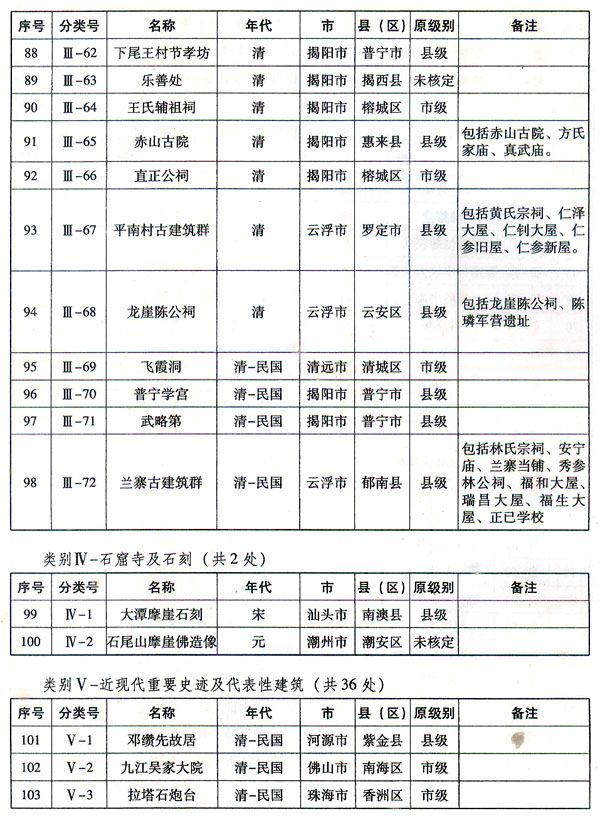 | 序号 | 分类号 | 名称 | 年代 | 市 | 县（区） | 原级别 | 备注 |
|---|---|---|---|---|---|---|---|
| 88 | Ⅲ-62 | 下尾王村节孝坊 | 清 | 揭阳市 | 普宁市 | 县级 | |
| 89 | Ⅲ-63 | 乐善处 | 清 | 揭阳市 | 揭西县 | 未核定 | |
| 90 | Ⅲ-64 | 王氏辅祖祠 | 清 | 揭阳市 | 榕城区 | 市级 | |
| 91 | Ⅲ-65 | 赤山古院 | 清 | 揭阳市 | 惠来县 | 县级 | 包括赤山古院、方氏家庙、真武庙。 |
| 92 | Ⅲ-66 | 直正公祠 | 清 | 揭阳市 | 榕城区 | 市级 | |
| 93 | Ⅲ-67 | 平南村古建筑群 | 清 | 云浮市 | 罗定市 | 县级 | 包括黄氏宗祠、仁泽大屋、仁钊大屋、仁参旧屋、仁参新屋。 |
| 94 | Ⅲ-68 | 龙崖陈公祠 | 清 | 云浮市 | 云安区 | 县级 | 包括龙崖陈公祠、陈璘军营遗址 |
| 95 | Ⅲ-69 | 飞霞洞 | 清-民国 | 清远市 | 清城区 | 市级 | |
| 96 | Ⅲ-70 | 普宁学宫 | 清-民国 | 揭阳市 | 普宁市 | 县级 | |
| 97 | Ⅲ-71 | 武略第 | 清-民国 | 揭阳市 | 普宁市 | 县级 | |
| 98 | Ⅲ-72 | 兰寨古建筑群 | 清-民国 | 云浮市 | 郁南县 | 县级 | 包括林氏宗祠、安宁庙、兰寨当铺、秀参林公祠、福和大屋、瑞昌大屋、福生大屋、正已学校 |

类别Ⅳ-石窟寺及石刻（共2处）

| 序号 | 分类号 | 名称 | 年代 | 市 | 县（区） | 原级别 | 备注 |
|---|---|---|---|---|---|---|---|
| 99 | Ⅳ-1 | 大潭摩崖石刻 | 宋 | 汕头市 | 南澳县 | 县级 | |
| 100 | Ⅳ-2 | 石尾山摩崖佛造像 | 元 | 潮州市 | 潮安区 | 未核定 | |

类别Ⅴ-近现代重要史迹及代表性建筑（共36处）

| 序号 | 分类号 | 名称 | 年代 | 市 | 县（区） | 原级别 | 备注 |
|---|---|---|---|---|---|---|---|
| 101 | Ⅴ-1 | 邓缵先故居 | 清-民国 | 河源市 | 紫金县 | 县级 | |
| 102 | Ⅴ-2 | 九江吴家大院 | 清-民国 | 佛山市 | 南海区 | 市级 | |
| 103 | Ⅴ-3 | 拉塔石炮台 | 清-民国 | 珠海市 | 香洲区 | 市级 | |